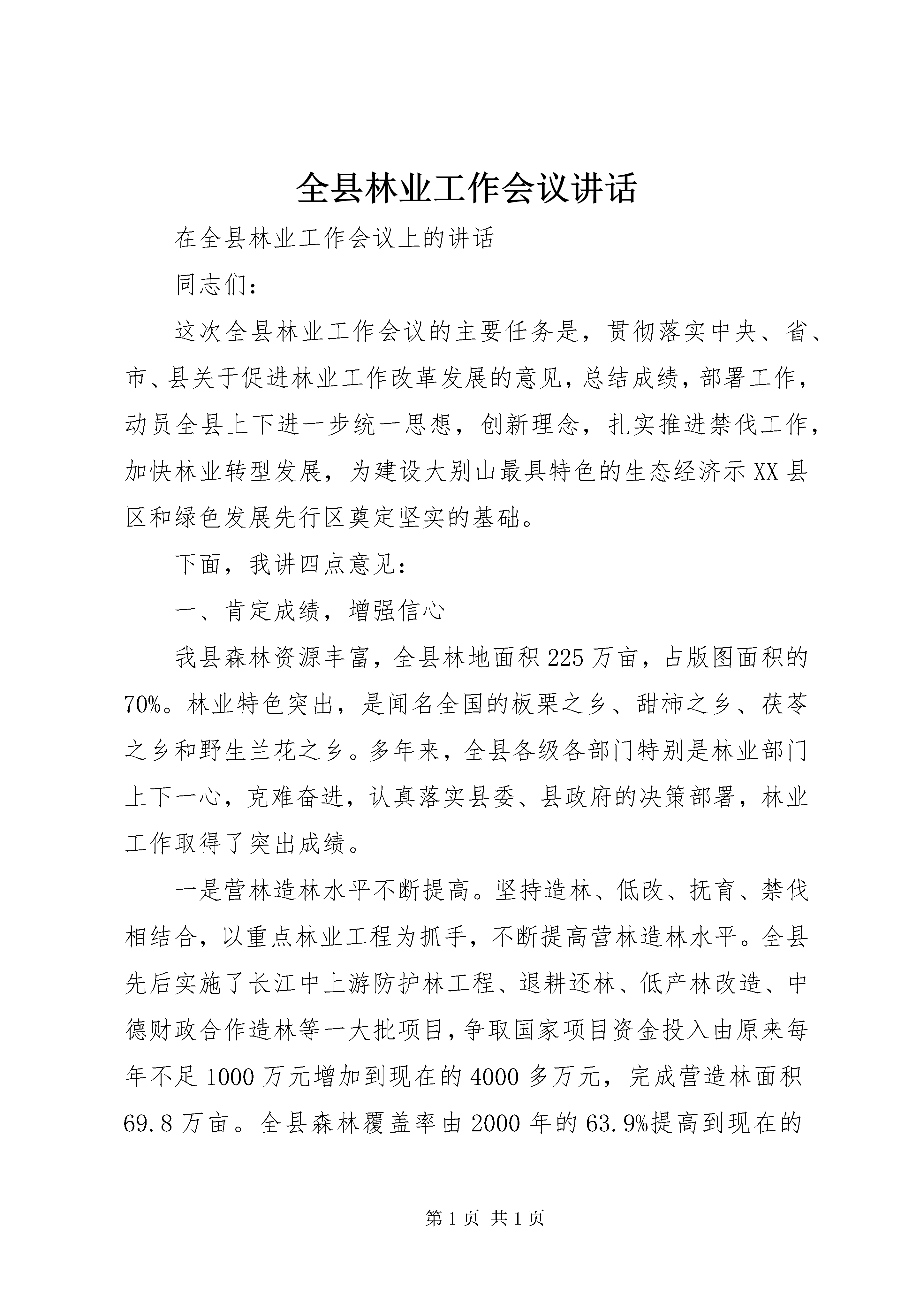 全县林业工作会议讲话

在全县林业工作会议上的讲话

同志们：

这次全县林业工作会议的主要任务是，贯彻落实中央、省、市、县关于促进林业工作改革发展的意见，总结成绩，部署工作，动员全县上下进一步统一思想，创新理念，扎实推进禁伐工作，加快林业转型发展，为建设大别山最具特色的生态经济示XX县区和绿色发展先行区奠定坚实的基础。

下面，我讲四点意见：

一、肯定成绩，增强信心

我县森林资源丰富，全县林地面积225万亩，占版图面积的70%。林业特色突出，是闻名全国的板栗之乡、甜柿之乡、茯苓之乡和野生兰花之乡。多年来，全县各级各部门特别是林业部门上下一心，克难奋进，认真落实县委、县政府的决策部署，林业工作取得了突出成绩。

一是营林造林水平不断提高。坚持造林、低改、抚育、禁伐相结合，以重点林业工程为抓手，不断提高营林造林水平。全县先后实施了长江中上游防护林工程、退耕还林、低产林改造、中德财政合作造林等一大批项目，争取国家项目资金投入由原来每年不足1000万元增加到现在的4000多万元，完成营造林面积69.8万亩。全县森林覆盖率由2000年的63.9%提高到现在的

第1页 共1页